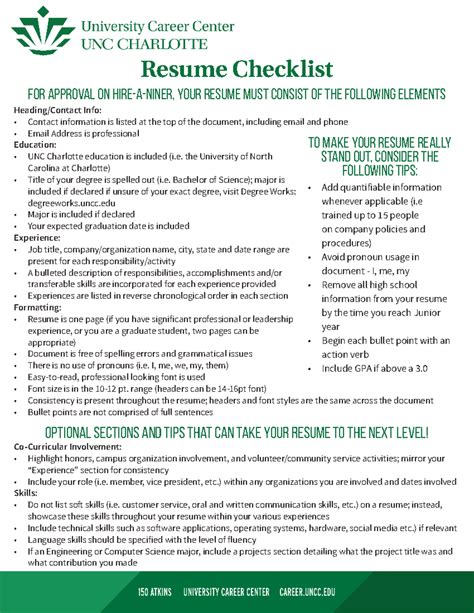 University Career Center
UNC CHARLOTTE

Resume Checklist

FOR APPROVAL ON HIRE-A-NINER, YOUR RESUME MUST CONSIST OF THE FOLLOWING ELEMENTS

Heading/Contact Info:
• Contact information is listed at the top of the document, including email and phone
• Email Address is professional

Education:
• UNC Charlotte education is included (i.e. the University of North Carolina at Charlotte)
• Title of your degree is spelled out (i.e. Bachelor of Science); major is included if declared if unsure of your exact degree, visit Degree Works: degreeworks.uncc.edu
• Major is included if declared
• Your expected graduation date is included

Experience:
• Job title, company/organization name, city, state and date range are present for each responsibility/activity
• A bulleted description of responsibilities, accomplishments and/or transferable skills are incorporated for each experience provided
• Experiences are listed in reverse chronological order in each section

Formatting:
• Resume is one page (if you have significant professional or leadership experience, or you are a graduate student, two pages can be appropriate)
• Document is free of spelling errors and grammatical issues
• There is no use of pronouns (i.e. I, me, we, my, them)
• Easy-to-read, professional looking font is used
• Font size is in the 10-12 pt. range (headers can be 14-16pt font)
• Consistency is present throughout the resume; headers and font styles are the same across the document
• Bullet points are not comprised of full sentences

TO MAKE YOUR RESUME REALLY STAND OUT, CONSIDER THE FOLLOWING TIPS:
• Add quantifiable information whenever applicable (i.e trained up to 15 people on company policies and procedures)
• Avoid pronoun usage in document - I, me, my
• Remove all high school information from your resume by the time you reach Junior year
• Begin each bullet point with an action verb
• Include GPA if above a 3.0

OPTIONAL SECTIONS AND TIPS THAT CAN TAKE YOUR RESUME TO THE NEXT LEVEL!

Co-Curricular Involvement:
• Highlight honors, campus organization involvement, and volunteer/community service activities; mirror your "Experience" section for consistency
• Include your role (i.e. member, vice president, etc.) within any organizations you are involved and dates involved

Skills:
• Do not list soft skills (i.e. customer service, oral and written communication skills, etc.) on a resume; instead, showcase these skills throughout your resume within your various experiences
• Include technical skills such as software applications, operating systems, hardware, social media etc.) if relevant
• Language skills should be specified with the level of fluency
• If an Engineering or Computer Science major, include a projects section detailing what the project title was and what contribution you made

150 ATKINS   UNIVERSITY CAREER CENTER   CAREER.UNCC.EDU